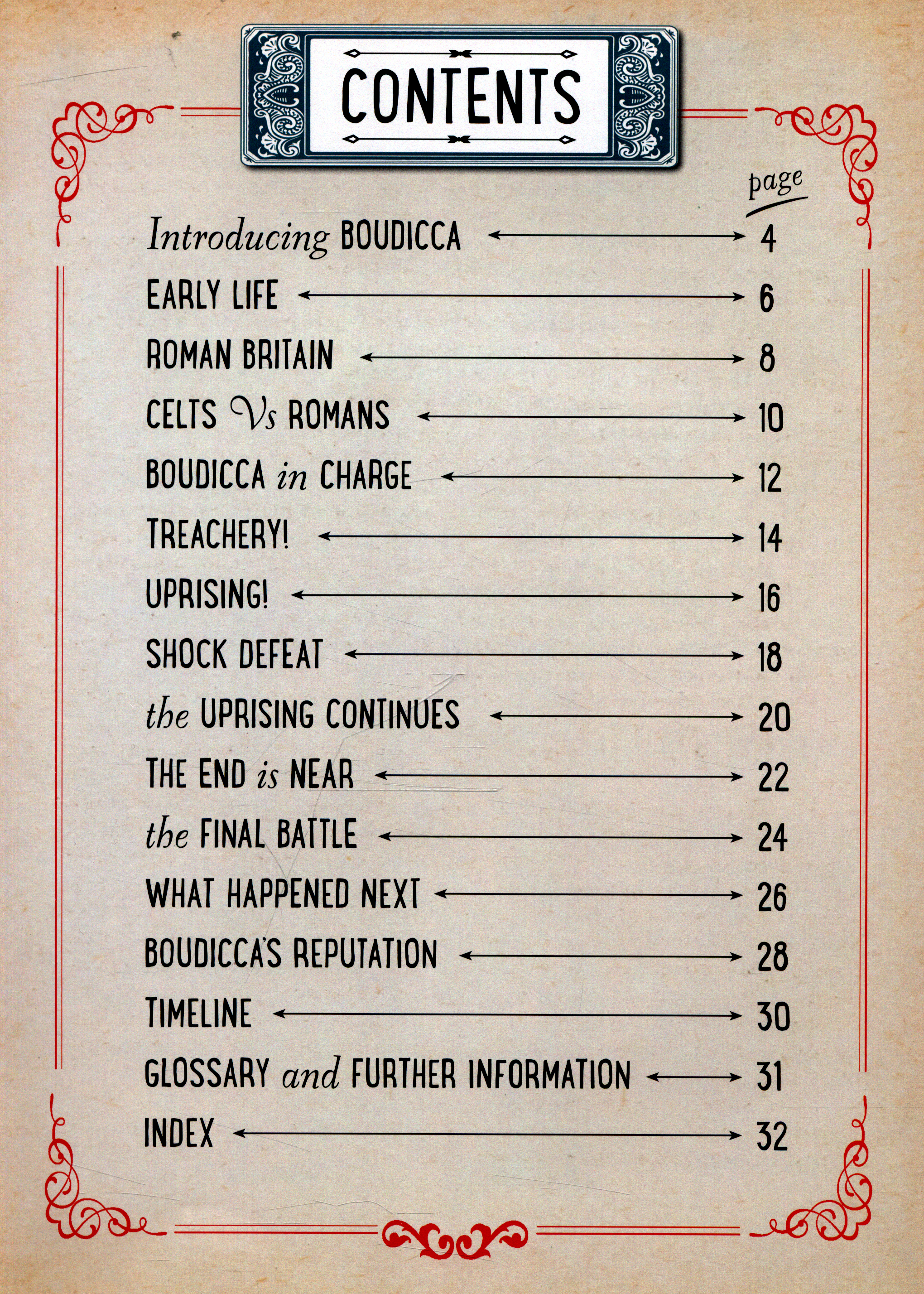 CONTENTS

page

Introducing BOUDICCA 4

EARLY LIFE 6

ROMAN BRITAIN 8

CELTS Vs ROMANS 10

BOUDICCA in CHARGE 12

TREACHERY! 14

UPRISING! 16

SHOCK DEFEAT 18

the UPRISING CONTINUES 20

THE END is NEAR 22

the FINAL BATTLE 24

WHAT HAPPENED NEXT 26

BOUDICCA'S REPUTATION 28

TIMELINE 30

GLOSSARY and FURTHER INFORMATION 31

INDEX 32